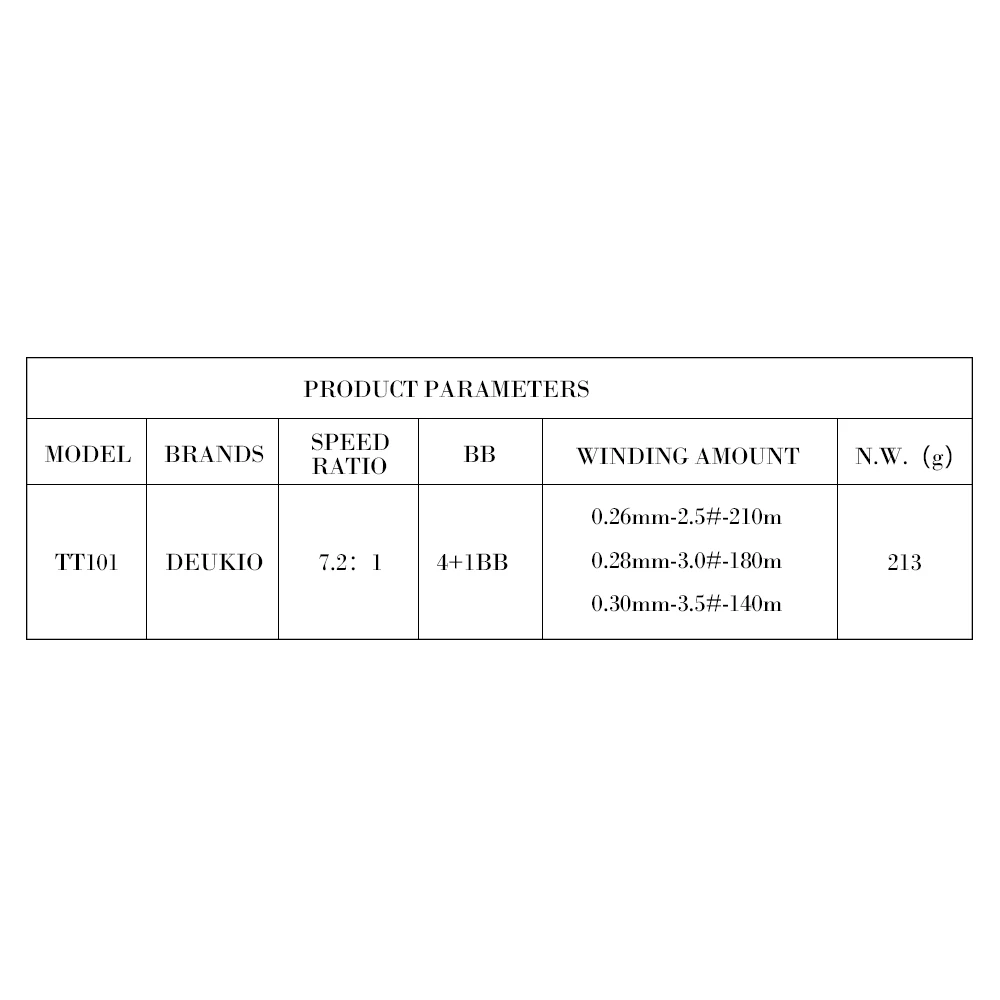 PRODUCT PARAMETERS

| MODEL | BRANDS | SPEED RATIO | BB | WINDING AMOUNT | N.W.（g） |
|---|---|---|---|---|---|
| TT101 | DEUKIO | 7.2：1 | 4+1BB | 0.26mm-2.5#-210m 0.28mm-3.0#-180m 0.30mm-3.5#-140m | 213 |